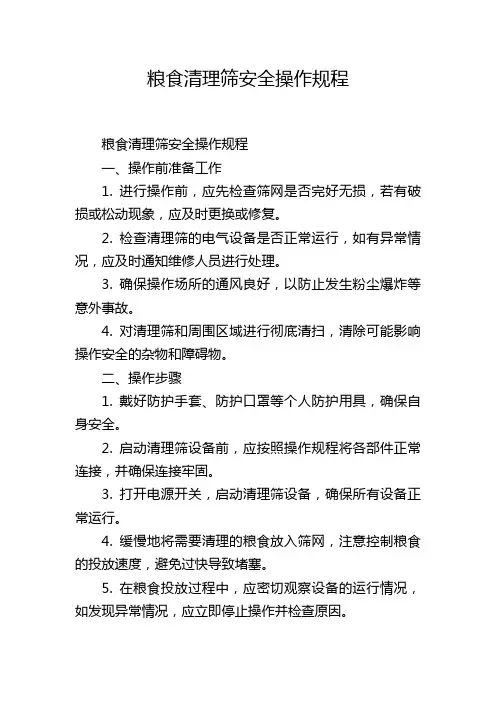 粮食清理筛安全操作规程

粮食清理筛安全操作规程

一、操作前准备工作

1. 进行操作前，应先检查筛网是否完好无损，若有破损或松动现象，应及时更换或修复。

2. 检查清理筛的电气设备是否正常运行，如有异常情况，应及时通知维修人员进行处理。

3. 确保操作场所的通风良好，以防止发生粉尘爆炸等意外事故。

4. 对清理筛和周围区域进行彻底清扫，清除可能影响操作安全的杂物和障碍物。

二、操作步骤

1. 戴好防护手套、防护口罩等个人防护用具，确保自身安全。

2. 启动清理筛设备前，应按照操作规程将各部件正常连接，并确保连接牢固。

3. 打开电源开关，启动清理筛设备，确保所有设备正常运行。

4. 缓慢地将需要清理的粮食放入筛网，注意控制粮食的投放速度，避免过快导致堵塞。

5. 在粮食投放过程中，应密切观察设备的运行情况，如发现异常情况，应立即停止操作并检查原因。